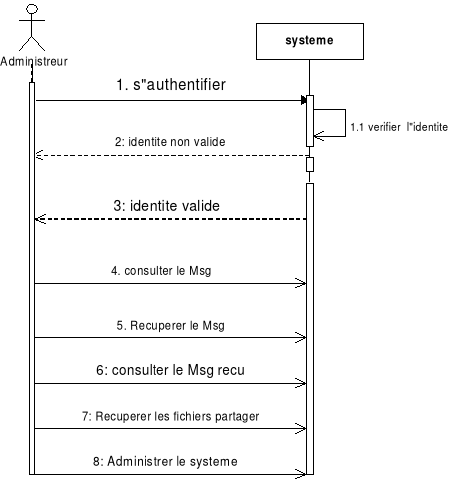 Administreur

systeme

1. s"authentifier

1.1 verifier l"identite

2: identite non valide

3: identite valide

4. consulter le Msg

5. Recuperer le Msg

6: consulter le Msg recu

7: Recuperer les fichiers partager

8: Administrer le systeme